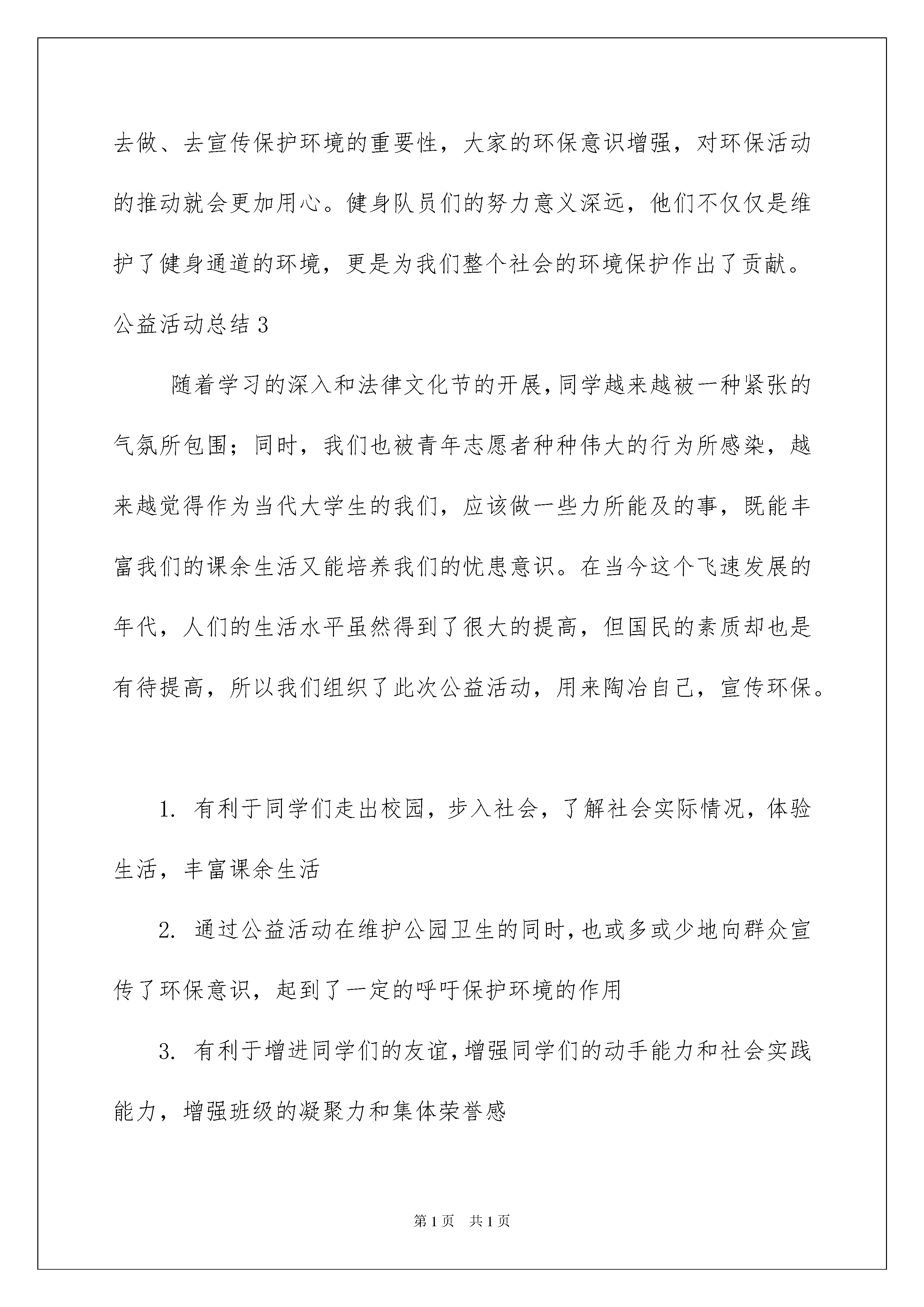 去做、去宣传保护环境的重要性，大家的环保意识增强，对环保活动的推动就会更加用心。健身队员们的努力意义深远，他们不仅仅是维护了健身通道的环境，更是为我们整个社会的环境保护作出了贡献。

公益活动总结 3

随着学习的深入和法律文化节的开展，同学越来越被一种紧张的气氛所包围；同时，我们也被青年志愿者种种伟大的行为所感染，越来越觉得作为当代大学生的我们，应该做一些力所能及的事，既能丰富我们的课余生活又能培养我们的忧患意识。在当今这个飞速发展的年代，人们的生活水平虽然得到了很大的提高，但国民的素质却也是有待提高，所以我们组织了此次公益活动，用来陶冶自己，宣传环保。

1. 有利于同学们走出校园，步入社会，了解社会实际情况，体验生活，丰富课余生活

2. 通过公益活动在维护公园卫生的同时，也或多或少地向群众宣传了环保意识，起到了一定的呼吁保护环境的作用

3. 有利于增进同学们的友谊，增强同学们的动手能力和社会实践能力，增强班级的凝聚力和集体荣誉感

第 1 页　共 1 页